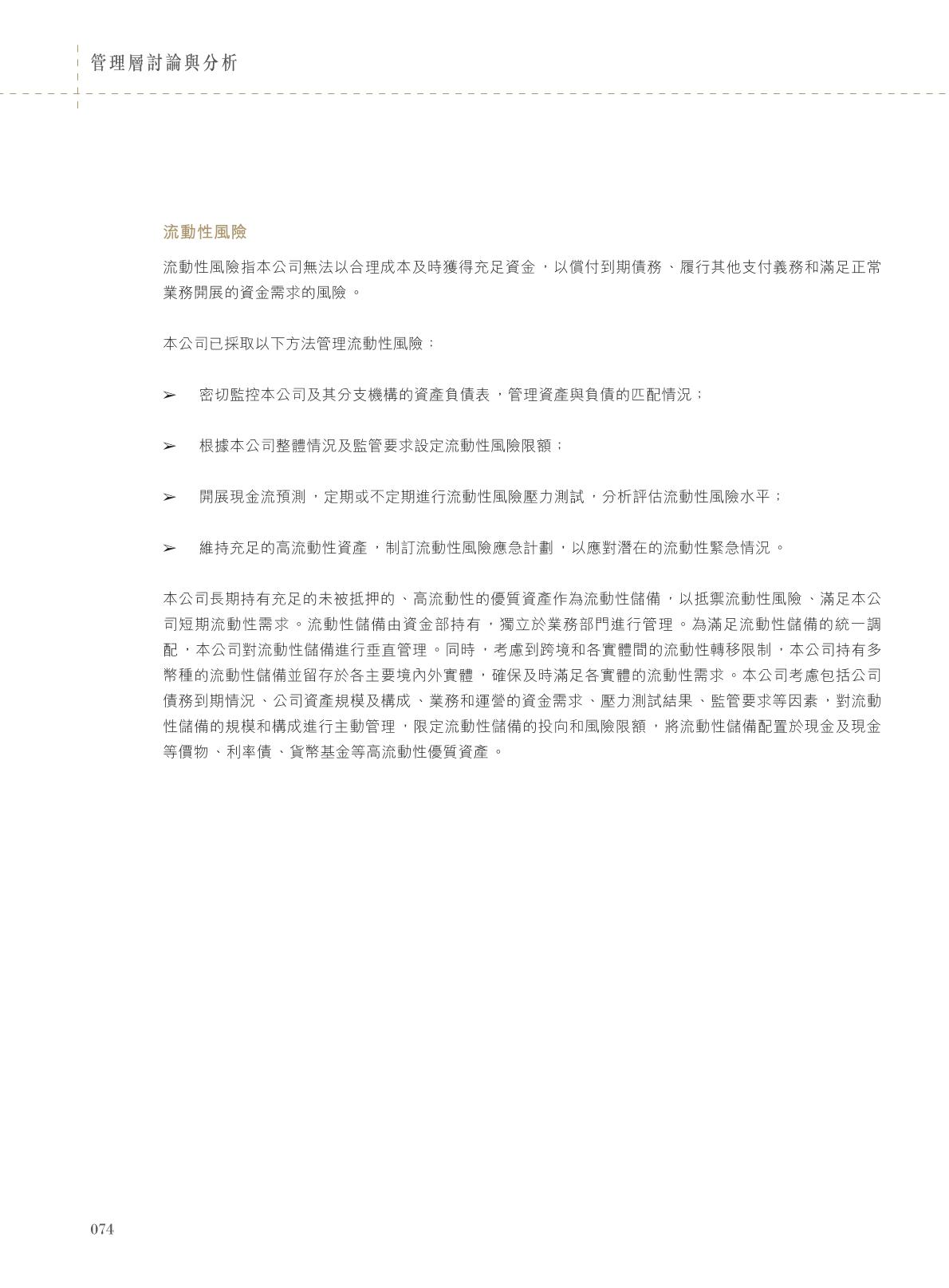 管理層討論與分析

流動性風險

流動性風險指本公司無法以合理成本及時獲得充足資金，以償付到期債務、履行其他支付義務和滿足正常業務開展的資金需求的風險。

本公司已採取以下方法管理流動性風險：

➢ 密切監控本公司及其分支機構的資產負債表，管理資產與負債的匹配情況；

➢ 根據本公司整體情況及監管要求設定流動性風險限額；

➢ 開展現金流預測，定期或不定期進行流動性風險壓力測試，分析評估流動性風險水平；

➢ 維持充足的高流動性資產，制訂流動性風險應急計劃，以應對潛在的流動性緊急情況。

本公司長期持有充足的未被抵押的、高流動性的優質資產作為流動性儲備，以抵禦流動性風險、滿足本公司短期流動性需求。流動性儲備由資金部持有，獨立於業務部門進行管理。為滿足流動性儲備的統一調配，本公司對流動性儲備進行垂直管理。同時，考慮到跨境和各實體間的流動性轉移限制，本公司持有多幣種的流動性儲備並留存於各主要境內外實體，確保及時滿足各實體的流動性需求。本公司考慮包括公司債務到期情況、公司資產規模及構成、業務和運營的資金需求、壓力測試結果、監管要求等因素，對流動性儲備的規模和構成進行主動管理，限定流動性儲備的投向和風險限額，將流動性儲備配置於現金及現金等價物、利率債、貨幣基金等高流動性優質資產。

074